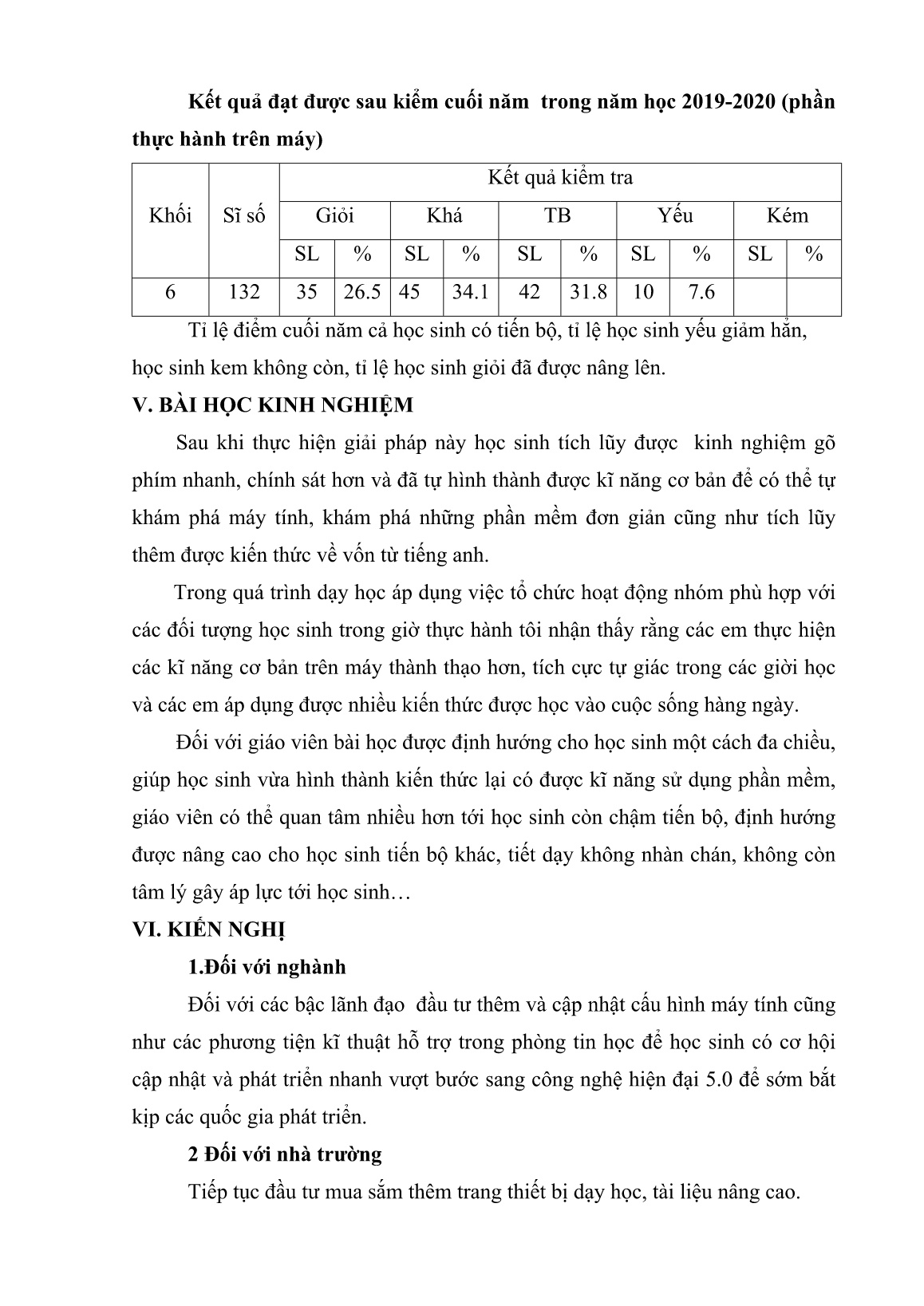 **Kết quả đạt được sau kiểm cuối năm  trong năm học 2019-2020 (phần thực hành trên máy)**

| Khối | Sĩ số | Kết quả kiểm tra | | | | | | | | | |
|---|---|---|---|---|---|---|---|---|---|---|---|
| | | Giỏi | | Khá | | TB | | Yếu | | Kém | |
| | | SL | % | SL | % | SL | % | SL | % | SL | % |
| 6 | 132 | 35 | 26.5 | 45 | 34.1 | 42 | 31.8 | 10 | 7.6 | | |

Tỉ lệ điểm cuối năm cả học sinh có tiến bộ, tỉ lệ học sinh yếu giảm hẳn, học sinh kem không còn, tỉ lệ học sinh giỏi đã được nâng lên.

**V. BÀI HỌC KINH NGHIỆM**

Sau khi thực hiện giải pháp này học sinh tích lũy được  kinh nghiệm gõ phím nhanh, chính sát hơn và đã tự hình thành được kĩ năng cơ bản để có thể tự khám phá máy tính, khám phá những phần mềm đơn giản cũng như tích lũy thêm được kiến thức về vốn từ tiếng anh.

Trong quá trình dạy học áp dụng việc tổ chức hoạt động nhóm phù hợp với các đối tượng học sinh trong giờ thực hành tôi nhận thấy rằng các em thực hiện các kĩ năng cơ bản trên máy thành thạo hơn, tích cực tự giác trong các giời học và các em áp dụng được nhiều kiến thức được học vào cuộc sống hàng ngày.

Đối với giáo viên bài học được định hướng cho học sinh một cách đa chiều, giúp học sinh vừa hình thành kiến thức lại có được kĩ năng sử dụng phần mềm, giáo viên có thể quan tâm nhiều hơn tới học sinh còn chậm tiến bộ, định hướng được nâng cao cho học sinh tiến bộ khác, tiết dạy không nhàn chán, không còn tâm lý gây áp lực tới học sinh…

**VI. KIẾN NGHỊ**

**1.Đối với nghành**

Đối với các bậc lãnh đạo  đầu tư thêm và cập nhật cấu hình máy tính cũng như các phương tiện kĩ thuật hỗ trợ trong phòng tin học để học sinh có cơ hội cập nhật và phát triển nhanh vượt bước sang công nghệ hiện đại 5.0 để sớm bắt kịp các quốc gia phát triển.

**2 Đối với nhà trường**

Tiếp tục đầu tư mua sắm thêm trang thiết bị dạy học, tài liệu nâng cao.